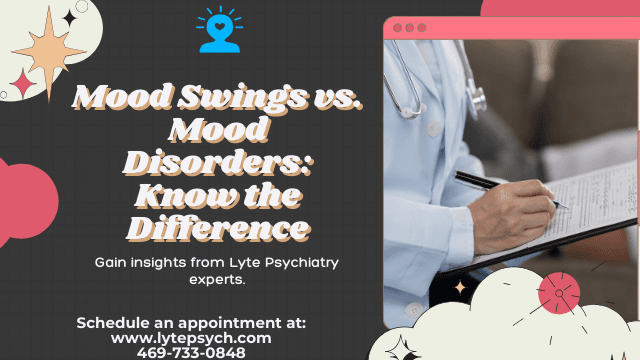 Mood Swings vs. Mood Disorders: Know the Difference

Gain insights from Lyte Psychiatry experts.

Schedule an appointment at:
www.lytepsych.com
469-733-0848